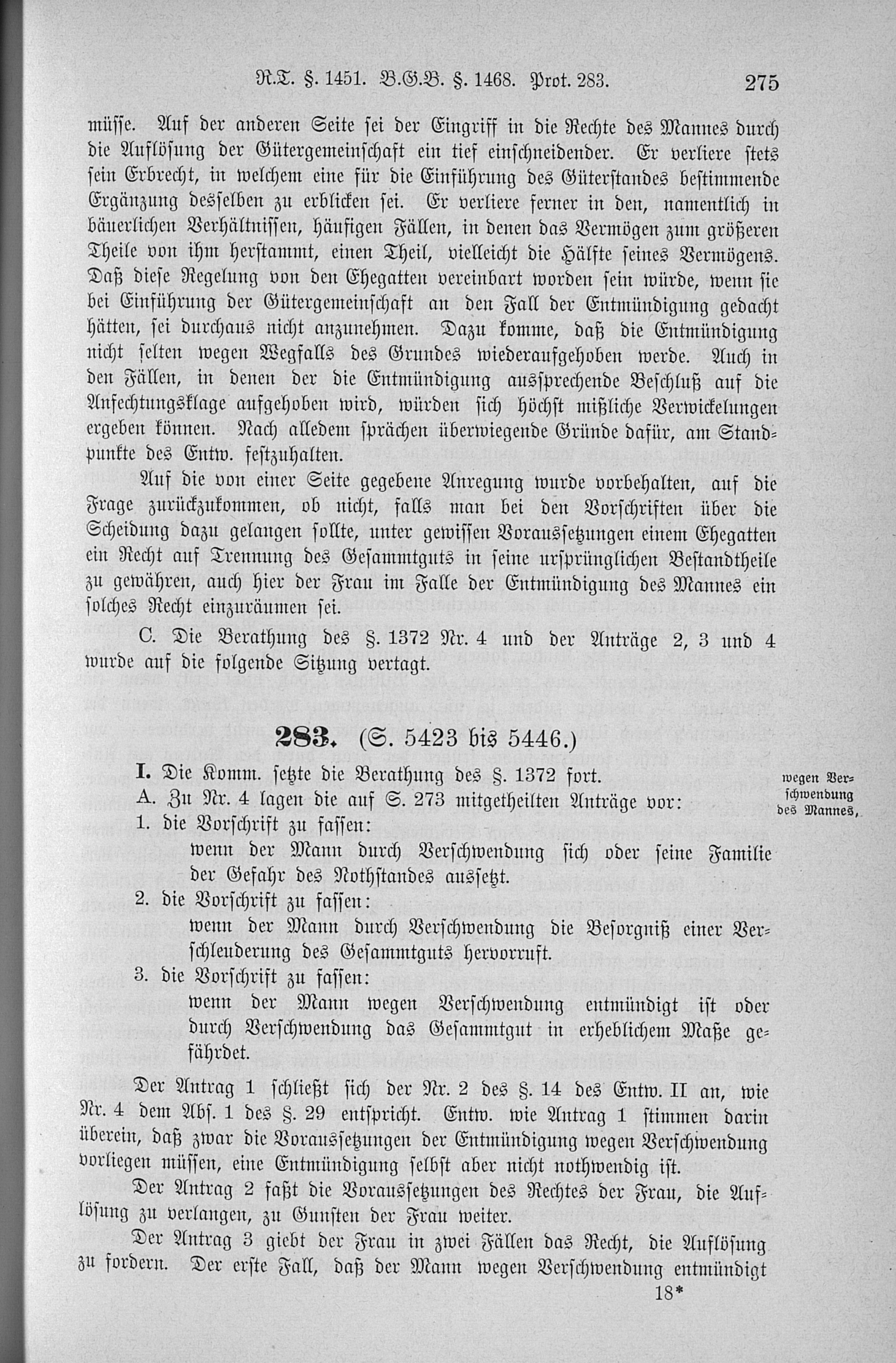 R.T. §. 1451. B.G.B. §. 1468. Prot. 283. 275

müsse. Auf der anderen Seite sei der Eingriff in die Rechte des Mannes durch die Auflösung der Gütergemeinschaft ein tief einschneidender. Er verliere stets sein Erbrecht, in welchem eine für die Einführung des Güterstandes bestimmende Ergänzung desselben zu erblicken sei. Er verliere ferner in den, namentlich in bäuerlichen Verhältnissen, häufigen Fällen, in denen das Vermögen zum größeren Theile von ihm herstammt, einen Theil, vielleicht die Hälfte seines Vermögens. Daß diese Regelung von den Ehegatten vereinbart worden sein würde, wenn sie bei Einführung der Gütergemeinschaft an den Fall der Entmündigung gedacht hätten, sei durchaus nicht anzunehmen. Dazu komme, daß die Entmündigung nicht selten wegen Wegfalls des Grundes wiederaufgehoben werde. Auch in den Fällen, in denen der die Entmündigung aussprechende Beschluß auf die Anfechtungsklage aufgehoben wird, würden sich höchst mißliche Verwickelungen ergeben können. Nach alledem sprächen überwiegende Gründe dafür, am Standpunkte des Entw. festzuhalten.

Auf die von einer Seite gegebene Anregung wurde vorbehalten, auf die Frage zurückzukommen, ob nicht, falls man bei den Vorschriften über die Scheidung dazu gelangen sollte, unter gewissen Voraussetzungen einem Ehegatten ein Recht auf Trennung des Gesammtguts in seine ursprünglichen Bestandtheile zu gewähren, auch hier der Frau im Falle der Entmündigung des Mannes ein solches Recht einzuräumen sei.

C. Die Berathung des §. 1372 Nr. 4 und der Anträge 2, 3 und 4 wurde auf die folgende Sitzung vertagt.

283. (S. 5423 bis 5446.)

I. Die Komm. setzte die Berathung des §. 1372 fort.

wegen Verschwendung des Mannes,

A. Zu Nr. 4 lagen die auf S. 273 mitgetheilten Anträge vor:

1. die Vorschrift zu fassen:
wenn der Mann durch Verschwendung sich oder seine Familie der Gefahr des Nothstandes aussetzt.

2. die Vorschrift zu fassen:
wenn der Mann durch Verschwendung die Besorgniß einer Verschleuderung des Gesammtguts hervorruft.

3. die Vorschrift zu fassen:
wenn der Mann wegen Verschwendung entmündigt ist oder durch Verschwendung das Gesammtgut in erheblichem Maße gefährdet.

Der Antrag 1 schließt sich der Nr. 2 des §. 14 des Entw. II an, wie Nr. 4 dem Abs. 1 des §. 29 entspricht. Entw. wie Antrag 1 stimmen darin überein, daß zwar die Voraussetzungen der Entmündigung wegen Verschwendung vorliegen müssen, eine Entmündigung selbst aber nicht nothwendig ist.

Der Antrag 2 faßt die Voraussetzungen des Rechtes der Frau, die Auflösung zu verlangen, zu Gunsten der Frau weiter.

Der Antrag 3 giebt der Frau in zwei Fällen das Recht, die Auflösung zu fordern. Der erste Fall, daß der Mann wegen Verschwendung entmündigt

18*